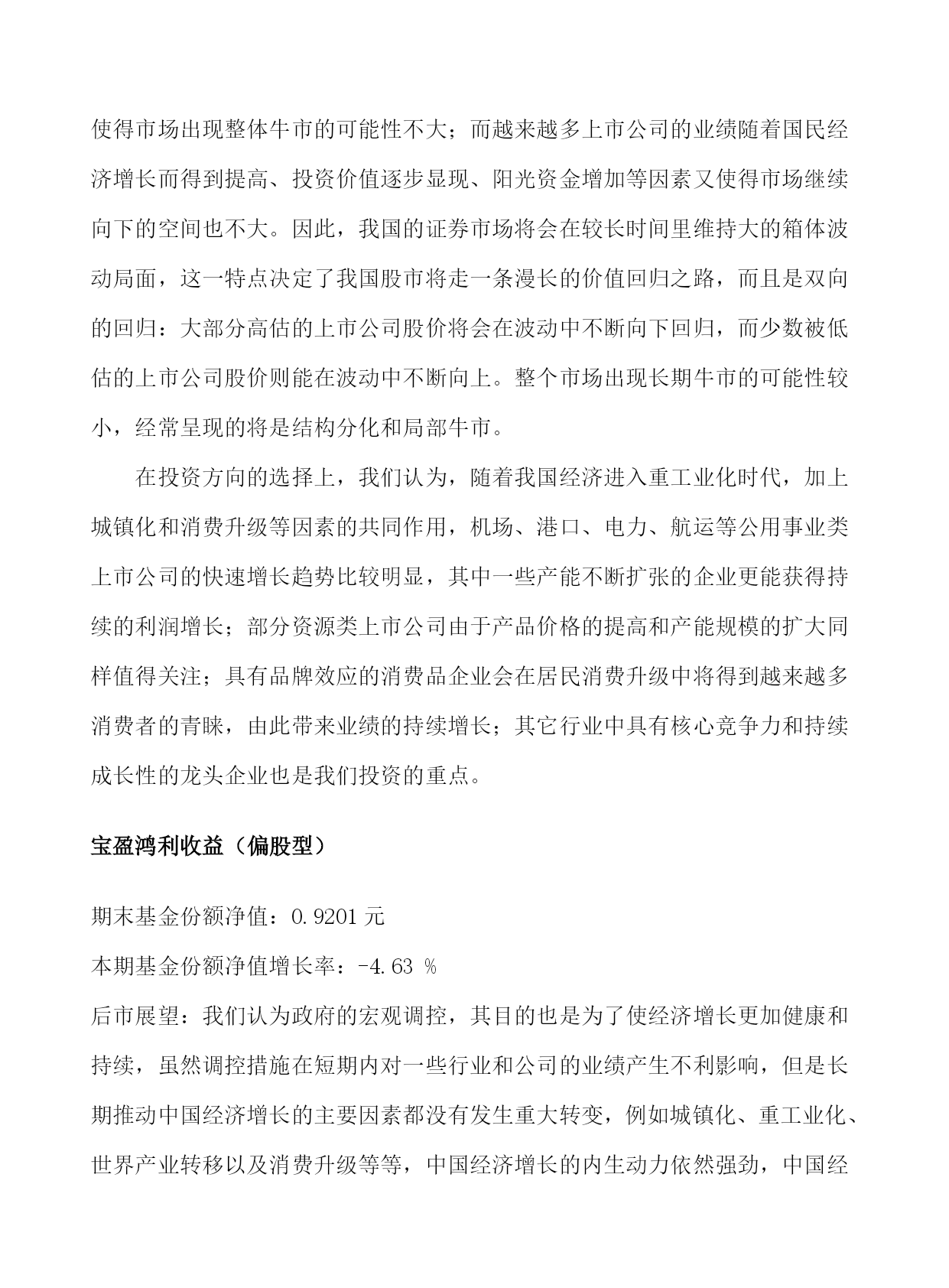 使得市场出现整体牛市的可能性不大；而越来越多上市公司的业绩随着国民经济增长而得到提高、投资价值逐步显现、阳光资金增加等因素又使得市场继续向下的空间也不大。因此，我国的证券市场将会在较长时间里维持大的箱体波动局面，这一特点决定了我国股市将走一条漫长的价值回归之路，而且是双向的回归：大部分高估的上市公司股价将会在波动中不断向下回归，而少数被低估的上市公司股价则能在波动中不断向上。整个市场出现长期牛市的可能性较小，经常呈现的将是结构分化和局部牛市。

在投资方向的选择上，我们认为，随着我国经济进入重工业化时代，加上城镇化和消费升级等因素的共同作用，机场、港口、电力、航运等公用事业类上市公司的快速增长趋势比较明显，其中一些产能不断扩张的企业更能获得持续的利润增长；部分资源类上市公司由于产品价格的提高和产能规模的扩大同样值得关注；具有品牌效应的消费品企业会在居民消费升级中将得到越来越多消费者的青睐，由此带来业绩的持续增长；其它行业中具有核心竞争力和持续成长性的龙头企业也是我们投资的重点。

宝盈鸿利收益（偏股型）

期末基金份额净值：0.9201 元

本期基金份额净值增长率：-4.63 %

后市展望：我们认为政府的宏观调控，其目的也是为了使经济增长更加健康和持续，虽然调控措施在短期内对一些行业和公司的业绩产生不利影响，但是长期推动中国经济增长的主要因素都没有发生重大转变，例如城镇化、重工业化、世界产业转移以及消费升级等等，中国经济增长的内生动力依然强劲，中国经